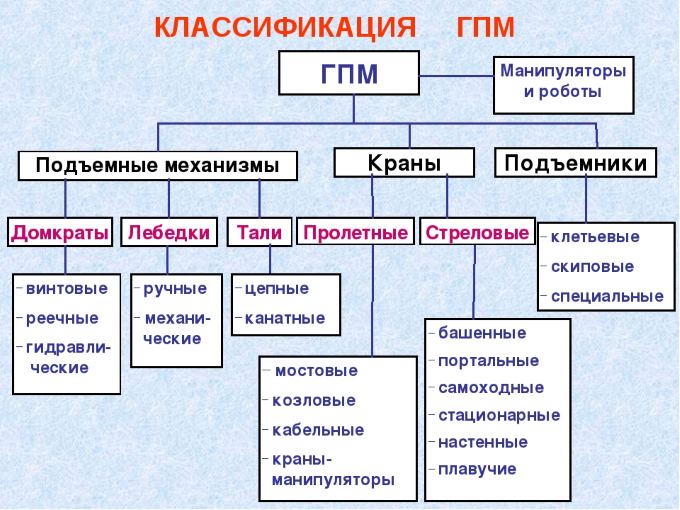 КЛАССИФИКАЦИЯ ГПМ

ГПМ

Манипуляторы и роботы

Подъемные механизмы

Краны

Подъемники

Домкраты

Лебедки

Тали

Пролетные

Стреловые

- клетьевые
- скиповые
- специальные

- винтовые
- реечные
- гидравлические

- ручные
- механические

- цепные
- канатные

- мостовые
- козловые
- кабельные
- краны-манипуляторы

- башенные
- портальные
- самоходные
- стационарные
- настенные
- плавучие